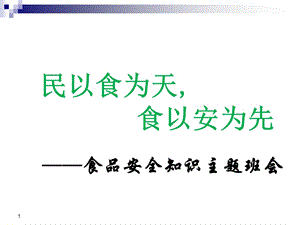 民以食为天，
食以安为先

——食品安全知识主题班会

1